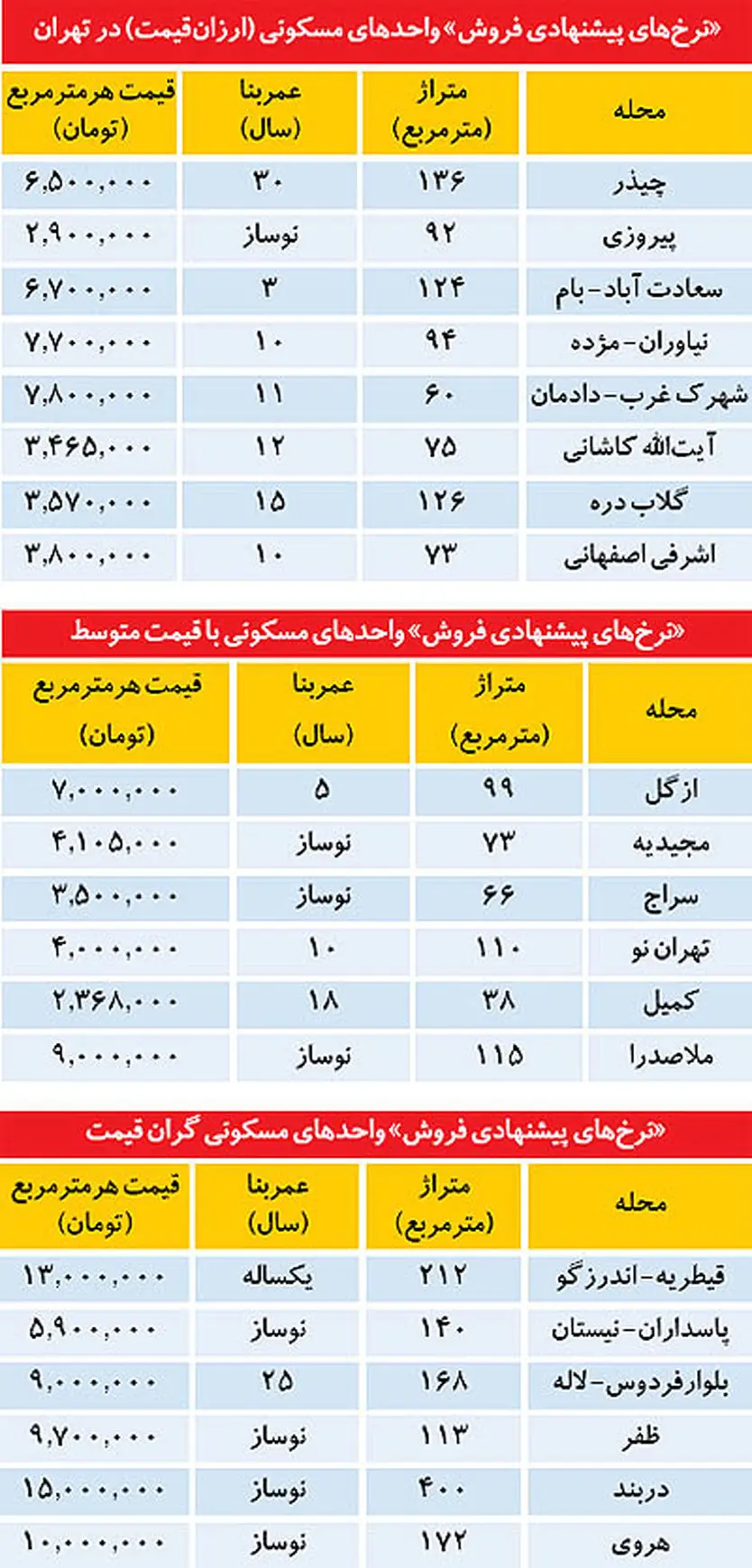 «نرخ‌های پیشنهادی فروش» واحدهای مسکونی (ارزان‌قیمت) در تهران

| محله | متراژ (مترمربع) | عمربنا (سال) | قیمت هرمترمربع (تومان) |
|---|---|---|---|
| چیذر | ۱۳۶ | ۳۰ | ۶,۵۰۰,۰۰۰ |
| پیروزی | ۹۲ | نوساز | ۲,۹۰۰,۰۰۰ |
| سعادت آباد - بام | ۱۲۴ | ۳ | ۶,۷۰۰,۰۰۰ |
| نیاوران - مژده | ۹۴ | ۱۰ | ۷,۷۰۰,۰۰۰ |
| شهرک غرب - دادمان | ۶۰ | ۱۱ | ۷,۸۰۰,۰۰۰ |
| آیت‌الله کاشانی | ۷۵ | ۱۲ | ۳,۴۶۵,۰۰۰ |
| گلاب دره | ۱۲۶ | ۱۵ | ۳,۵۷۰,۰۰۰ |
| اشرفی اصفهانی | ۷۳ | ۱۰ | ۳,۸۰۰,۰۰۰ |

«نرخ‌های پیشنهادی فروش» واحدهای مسکونی با قیمت متوسط

| محله | متراژ (مترمربع) | عمربنا (سال) | قیمت هرمترمربع (تومان) |
|---|---|---|---|
| ازگل | ۹۹ | ۵ | ۷,۰۰۰,۰۰۰ |
| مجیدیه | ۷۳ | نوساز | ۴,۱۰۵,۰۰۰ |
| سراج | ۶۶ | نوساز | ۳,۵۰۰,۰۰۰ |
| تهران نو | ۱۱۰ | ۱۰ | ۴,۰۰۰,۰۰۰ |
| کمیل | ۳۸ | ۱۸ | ۲,۳۶۸,۰۰۰ |
| ملاصدرا | ۱۱۵ | نوساز | ۹,۰۰۰,۰۰۰ |

«نرخ‌های پیشنهادی فروش» واحدهای مسکونی گران قیمت

| محله | متراژ (مترمربع) | عمربنا (سال) | قیمت هرمترمربع (تومان) |
|---|---|---|---|
| قیطریه - اندرزگو | ۲۱۲ | یکساله | ۱۳,۰۰۰,۰۰۰ |
| پاسداران - نیستان | ۱۴۰ | نوساز | ۵,۹۰۰,۰۰۰ |
| بلوارفردوس - لاله | ۱۶۸ | ۲۵ | ۹,۰۰۰,۰۰۰ |
| ظفر | ۱۱۳ | نوساز | ۹,۷۰۰,۰۰۰ |
| دربند | ۴۰۰ | نوساز | ۱۵,۰۰۰,۰۰۰ |
| هروی | ۱۷۲ | نوساز | ۱۰,۰۰۰,۰۰۰ |